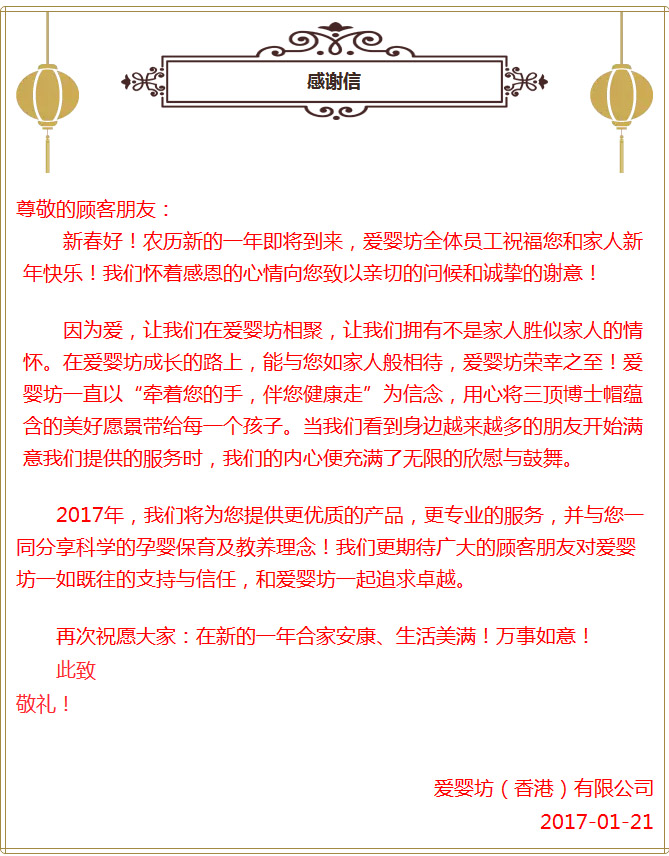 感谢信

尊敬的顾客朋友：

新春好！农历新的一年即将到来，爱婴坊全体员工祝福您和家人新年快乐！我们怀着感恩的心情向您致以亲切的问候和诚挚的谢意！

因为爱，让我们在爱婴坊相聚，让我们拥有不是家人胜似家人的情怀。在爱婴坊成长的路上，能与您如家人般相待，爱婴坊荣幸之至！爱婴坊一直以“牵着您的手，伴您健康走”为信念，用心将三顶博士帽蕴含的美好愿景带给每一个孩子。当我们看到身边越来越多的朋友开始满意我们提供的服务时，我们的内心便充满了无限的欣慰与鼓舞。

2017年，我们将为您提供更优质的产品，更专业的服务，并与您一同分享科学的孕婴保育及教养理念！我们更期待广大的顾客朋友对爱婴坊一如既往的支持与信任，和爱婴坊一起追求卓越。

再次祝愿大家：在新的一年合家安康、生活美满！万事如意！

此致
敬礼！

爱婴坊（香港）有限公司
2017-01-21